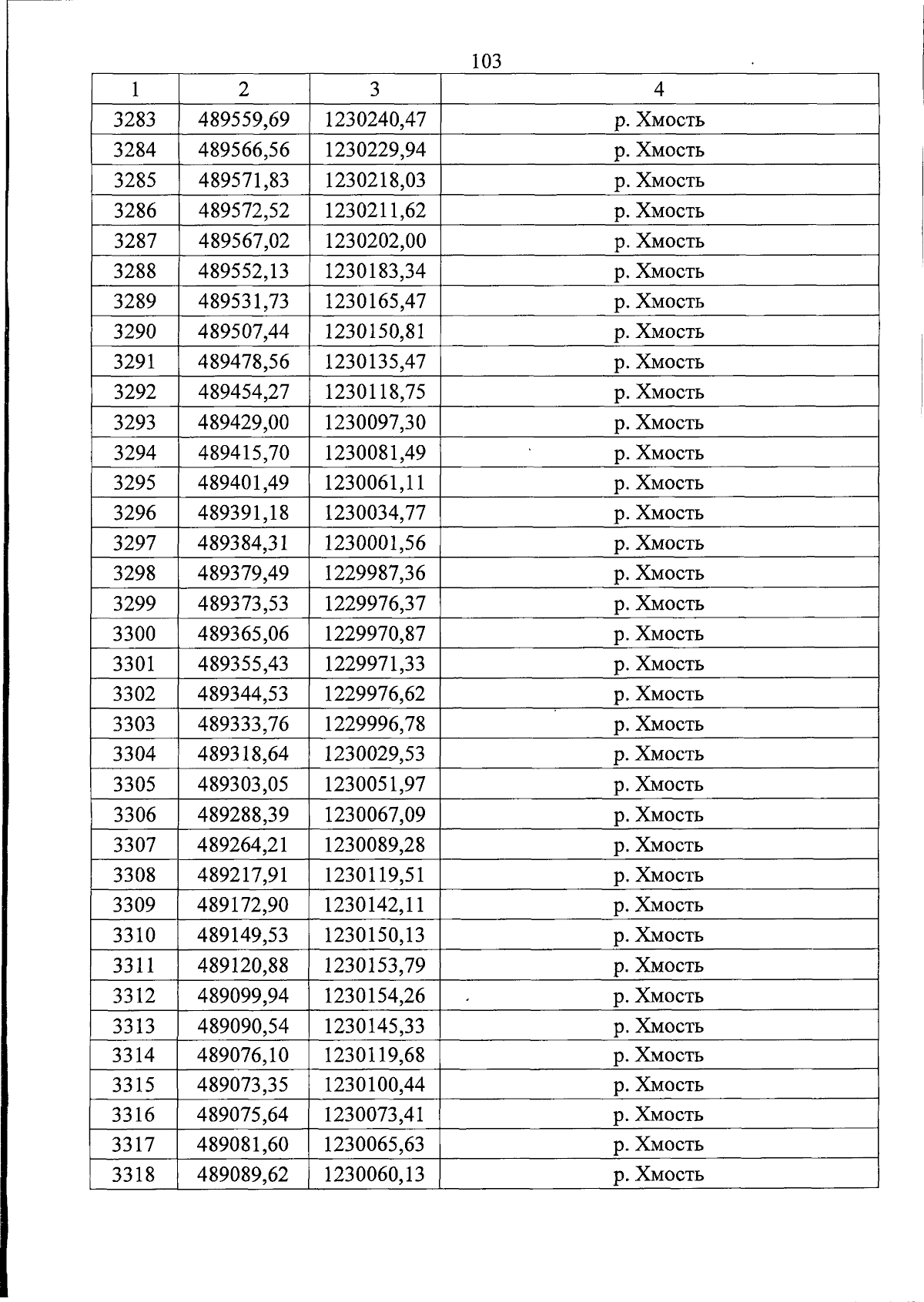 103

| 1 | 2 | 3 | 4 |
|---|---|---|---|
| 3283 | 489559,69 | 1230240,47 | р. Хмость |
| 3284 | 489566,56 | 1230229,94 | р. Хмость |
| 3285 | 489571,83 | 1230218,03 | р. Хмость |
| 3286 | 489572,52 | 1230211,62 | р. Хмость |
| 3287 | 489567,02 | 1230202,00 | р. Хмость |
| 3288 | 489552,13 | 1230183,34 | р. Хмость |
| 3289 | 489531,73 | 1230165,47 | р. Хмость |
| 3290 | 489507,44 | 1230150,81 | р. Хмость |
| 3291 | 489478,56 | 1230135,47 | р. Хмость |
| 3292 | 489454,27 | 1230118,75 | р. Хмость |
| 3293 | 489429,00 | 1230097,30 | р. Хмость |
| 3294 | 489415,70 | 1230081,49 | р. Хмость |
| 3295 | 489401,49 | 1230061,11 | р. Хмость |
| 3296 | 489391,18 | 1230034,77 | р. Хмость |
| 3297 | 489384,31 | 1230001,56 | р. Хмость |
| 3298 | 489379,49 | 1229987,36 | р. Хмость |
| 3299 | 489373,53 | 1229976,37 | р. Хмость |
| 3300 | 489365,06 | 1229970,87 | р. Хмость |
| 3301 | 489355,43 | 1229971,33 | р. Хмость |
| 3302 | 489344,53 | 1229976,62 | р. Хмость |
| 3303 | 489333,76 | 1229996,78 | р. Хмость |
| 3304 | 489318,64 | 1230029,53 | р. Хмость |
| 3305 | 489303,05 | 1230051,97 | р. Хмость |
| 3306 | 489288,39 | 1230067,09 | р. Хмость |
| 3307 | 489264,21 | 1230089,28 | р. Хмость |
| 3308 | 489217,91 | 1230119,51 | р. Хмость |
| 3309 | 489172,90 | 1230142,11 | р. Хмость |
| 3310 | 489149,53 | 1230150,13 | р. Хмость |
| 3311 | 489120,88 | 1230153,79 | р. Хмость |
| 3312 | 489099,94 | 1230154,26 | р. Хмость |
| 3313 | 489090,54 | 1230145,33 | р. Хмость |
| 3314 | 489076,10 | 1230119,68 | р. Хмость |
| 3315 | 489073,35 | 1230100,44 | р. Хмость |
| 3316 | 489075,64 | 1230073,41 | р. Хмость |
| 3317 | 489081,60 | 1230065,63 | р. Хмость |
| 3318 | 489089,62 | 1230060,13 | р. Хмость |